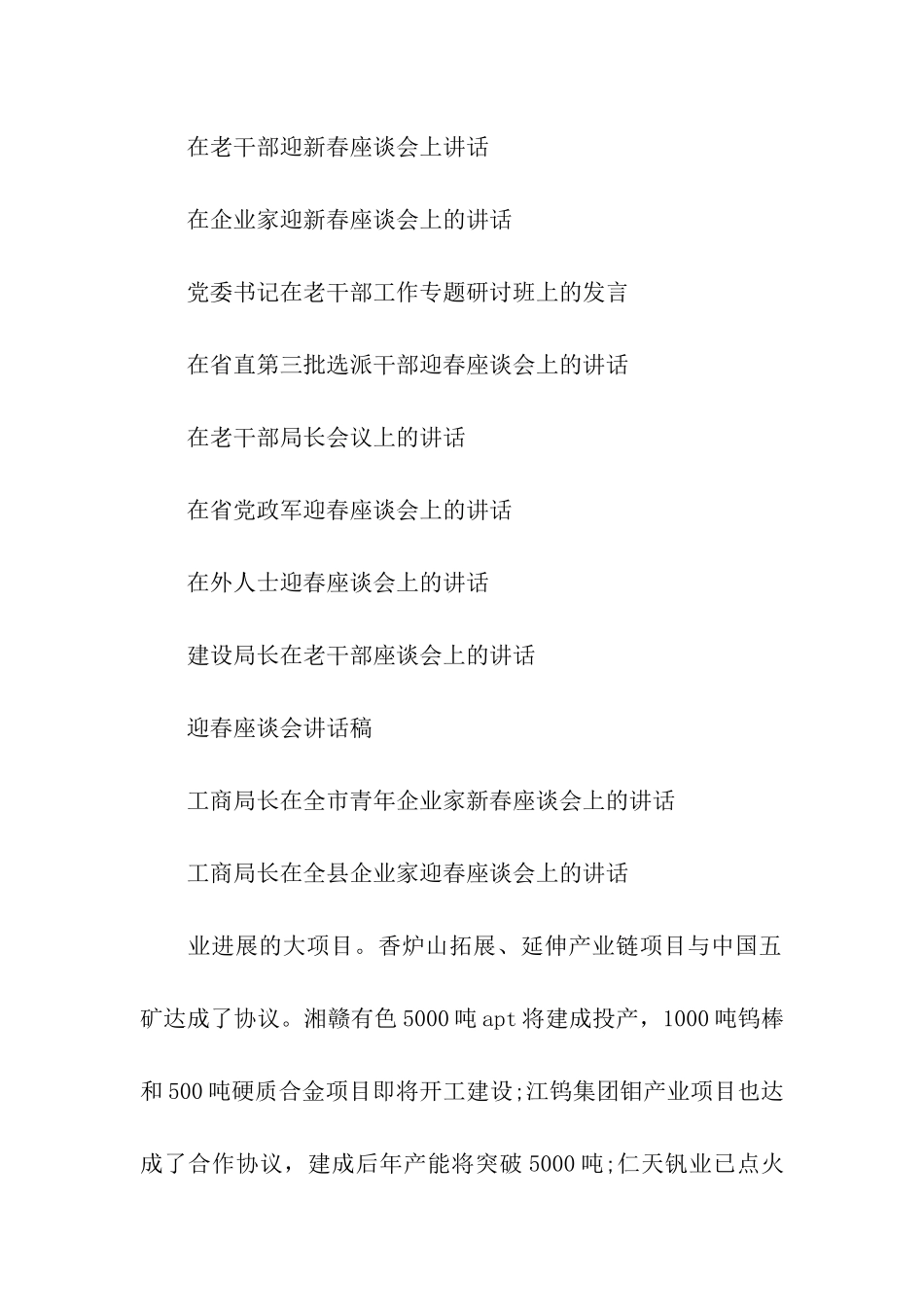 在老干部迎新春座谈会上讲话

在企业家迎新春座谈会上的讲话

党委书记在老干部工作专题研讨班上的发言

在省直第三批选派干部迎春座谈会上的讲话

在老干部局长会议上的讲话

在省党政军迎春座谈会上的讲话

在外人士迎春座谈会上的讲话

建设局长在老干部座谈会上的讲话

迎春座谈会讲话稿

工商局长在全市青年企业家新春座谈会上的讲话

工商局长在全县企业家迎春座谈会上的讲话

业进展的大项目。香炉山拓展、延伸产业链项目与中国五矿达成了协议。湘赣有色5000吨apt将建成投产，1000吨钨棒和500吨硬质合金项目即将开工建设;江钨集团钼产业项目也达成了合作协议，建成后年产能将突破5000吨;仁天钒业已点火